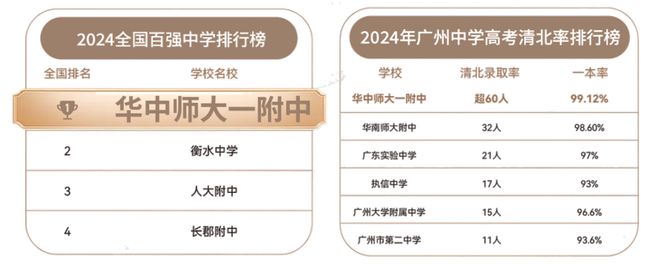 2024全国百强中学排行榜

| 全国排名 | 学校名校 |
|---|---|
|  | 华中师大一附中 |
| 2 | 衡水中学 |
| 3 | 人大附中 |
| 4 | 长郡附中 |

2024年广州中学高考清北率排行榜

| 学校 | 清北录取率 | 一本率 |
|---|---|---|
| 华中师大一附中 | 超60人 | 99.12% |
| 华南师大附中 | 32人 | 98.60% |
| 广东实验中学 | 21人 | 97% |
| 执信中学 | 17人 | 93% |
| 广州大学附属中学 | 15人 | 96.6% |
| 广州市第二中学 | 11人 | 93.6% |